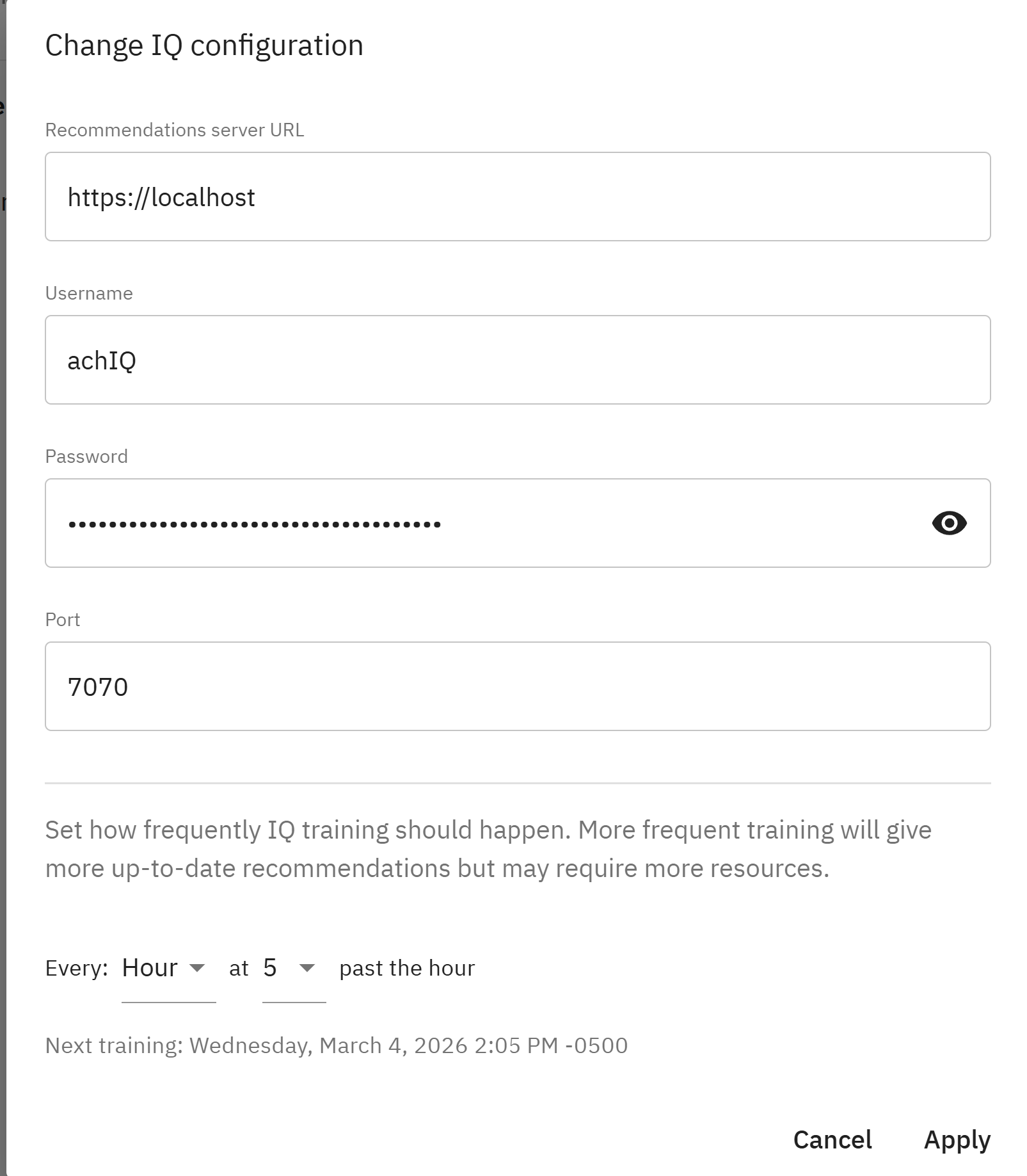 Change IQ configuration

Recommendations server URL

https://localhost

Username

achIQ

Password

••••••••••••••••••••••••••••••••••••

Port

7070

Set how frequently IQ training should happen. More frequent training will give more up-to-date recommendations but may require more resources.

Every: Hour at 5 past the hour

Next training: Wednesday, March 4, 2026 2:05 PM -0500

Cancel Apply